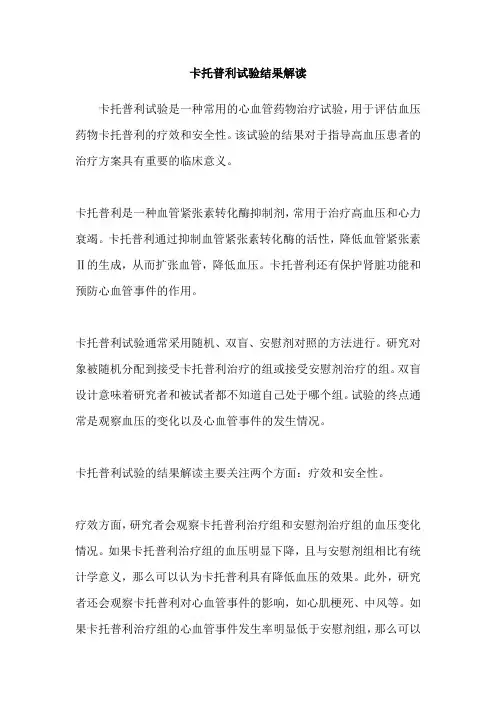 卡托普利试验结果解读

卡托普利试验是一种常用的心血管药物治疗试验，用于评估血压药物卡托普利的疗效和安全性。该试验的结果对于指导高血压患者的治疗方案具有重要的临床意义。

卡托普利是一种血管紧张素转化酶抑制剂，常用于治疗高血压和心力衰竭。卡托普利通过抑制血管紧张素转化酶的活性，降低血管紧张素Ⅱ的生成，从而扩张血管，降低血压。卡托普利还有保护肾脏功能和预防心血管事件的作用。

卡托普利试验通常采用随机、双盲、安慰剂对照的方法进行。研究对象被随机分配到接受卡托普利治疗的组或接受安慰剂治疗的组。双盲设计意味着研究者和被试者都不知道自己处于哪个组。试验的终点通常是观察血压的变化以及心血管事件的发生情况。

卡托普利试验的结果解读主要关注两个方面：疗效和安全性。

疗效方面，研究者会观察卡托普利治疗组和安慰剂治疗组的血压变化情况。如果卡托普利治疗组的血压明显下降，且与安慰剂组相比有统计学意义，那么可以认为卡托普利具有降低血压的效果。此外，研究者还会观察卡托普利对心血管事件的影响，如心肌梗死、中风等。如果卡托普利治疗组的心血管事件发生率明显低于安慰剂组，那么可以